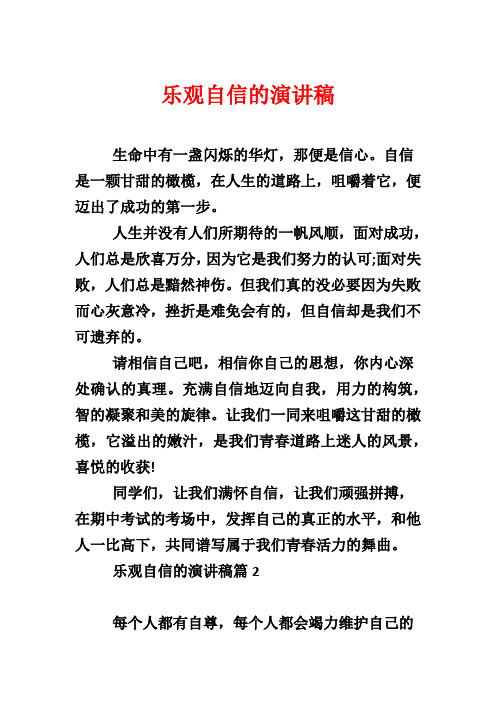 乐观自信的演讲稿

生命中有一盏闪烁的华灯，那便是信心。自信是一颗甘甜的橄榄，在人生的道路上，咀嚼着它，便迈出了成功的第一步。

人生并没有人们所期待的一帆风顺，面对成功，人们总是欣喜万分，因为它是我们努力的认可;面对失败，人们总是黯然神伤。但我们真的没必要因为失败而心灰意冷，挫折是难免会有的，但自信却是我们不可遗弃的。

请相信自己吧，相信你自己的思想，你内心深处确认的真理。充满自信地迈向自我，用力的构筑，智的凝聚和美的旋律。让我们一同来咀嚼这甘甜的橄榄，它溢出的嫩汁，是我们青春道路上迷人的风景，喜悦的收获!

同学们，让我们满怀自信，让我们顽强拼搏，在期中考试的考场中，发挥自己的真正的水平，和他人一比高下，共同谱写属于我们青春活力的舞曲。

乐观自信的演讲稿篇 2

每个人都有自尊，每个人都会竭力维护自己的